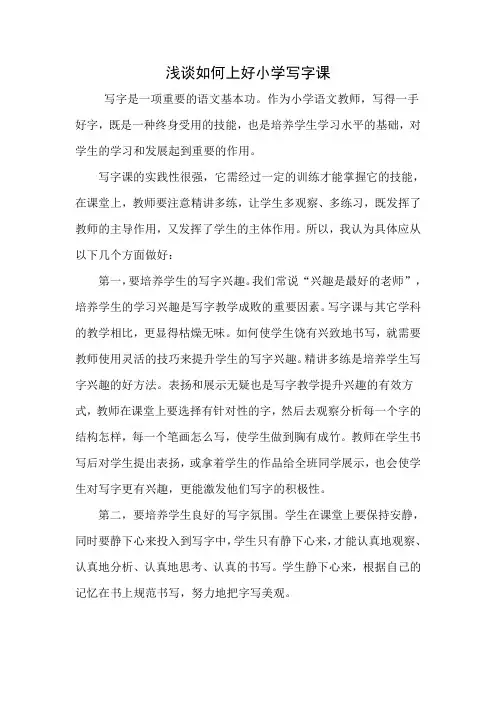 浅谈如何上好小学写字课

写字是一项重要的语文基本功。作为小学语文教师，写得一手好字，既是一种终身受用的技能，也是培养学生学习水平的基础，对学生的学习和发展起到重要的作用。

写字课的实践性很强，它需经过一定的训练才能掌握它的技能，在课堂上，教师要注意精讲多练，让学生多观察、多练习，既发挥了教师的主导作用，又发挥了学生的主体作用。所以，我认为具体应从以下几个方面做好：

第一，要培养学生的写字兴趣。我们常说“兴趣是最好的老师”，培养学生的学习兴趣是写字教学成败的重要因素。写字课与其它学科的教学相比，更显得枯燥无味。如何使学生饶有兴致地书写，就需要教师使用灵活的技巧来提升学生的写字兴趣。精讲多练是培养学生写字兴趣的好方法。表扬和展示无疑也是写字教学提升兴趣的有效方式，教师在课堂上要选择有针对性的字，然后去观察分析每一个字的结构怎样，每一个笔画怎么写，使学生做到胸有成竹。教师在学生书写后对学生提出表扬，或拿着学生的作品给全班同学展示，也会使学生对写字更有兴趣，更能激发他们写字的积极性。

第二，要培养学生良好的写字氛围。学生在课堂上要保持安静，同时要静下心来投入到写字中，学生只有静下心来，才能认真地观察、认真地分析、认真地思考、认真的书写。学生静下心来，根据自己的记忆在书上规范书写，努力地把字写美观。